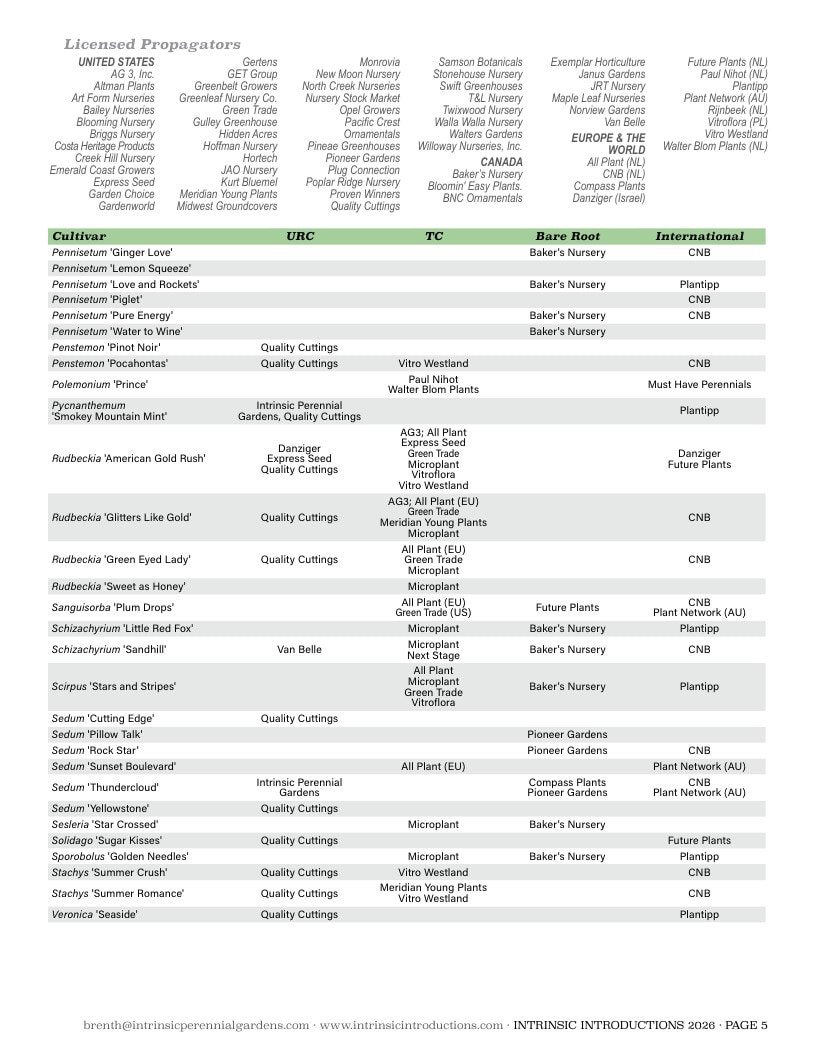 Licensed Propagators

UNITED STATES
AG 3, Inc.
Altman Plants
Art Form Nurseries
Bailey Nurseries
Blooming Nursery
Briggs Nursery
Costa Heritage Products
Creek Hill Nursery
Emerald Coast Growers
Express Seed
Garden Choice
Gardenworld

Gertens
GET Group
Greenbelt Growers
Greenleaf Nursery Co.
Green Trade
Gulley Greenhouse
Hidden Acres
Hoffman Nursery
Hortech
JAO Nursery
Kurt Bluemel
Meridian Young Plants
Midwest Groundcovers

Monrovia
New Moon Nursery
North Creek Nurseries
Nursery Stock Market
Opel Growers
Pacific Crest
Ornamentals
Pineae Greenhouses
Pioneer Gardens
Plug Connection
Poplar Ridge Nursery
Proven Winners
Quality Cuttings

Samson Botanicals
Stonehouse Nursery
Swift Greenhouses
T&L Nursery
Twixwood Nursery
Walla Walla Nursery
Walters Gardens
Willoway Nurseries, Inc.
CANADA
Baker's Nursery
Bloomin' Easy Plants.
BNC Ornamentals

Exemplar Horticulture
Janus Gardens
JRT Nursery
Maple Leaf Nurseries
Norview Gardens
Van Belle
EUROPE & THE WORLD
All Plant (NL)
CNB (NL)
Compass Plants
Danziger (Israel)

Future Plants (NL)
Paul Nihot (NL)
Plantipp
Plant Network (AU)
Rijnbeek (NL)
Vitroflora (PL)
Vitro Westland
Walter Blom Plants (NL)

| Cultivar | URC | TC | Bare Root | International |
|---|---|---|---|---|
| Pennisetum 'Ginger Love' | | | Baker's Nursery | CNB |
| Pennisetum 'Lemon Squeeze' | | | | |
| Pennisetum 'Love and Rockets' | | | Baker's Nursery | Plantipp |
| Pennisetum 'Piglet' | | | | CNB |
| Pennisetum 'Pure Energy' | | | Baker's Nursery | CNB |
| Pennisetum 'Water to Wine' | | | Baker's Nursery | |
| Penstemon 'Pinot Noir' | Quality Cuttings | | | |
| Penstemon 'Pocahontas' | Quality Cuttings | Vitro Westland | | CNB |
| Polemonium 'Prince' | | Paul Nihot Walter Blom Plants | | Must Have Perennials |
| Pycnanthemum 'Smokey Mountain Mint' | Intrinsic Perennial Gardens, Quality Cuttings | | | Plantipp |
| Rudbeckia 'American Gold Rush' | Danziger Express Seed Quality Cuttings | AG3; All Plant Express Seed Green Trade Microplant Vitroflora Vitro Westland | | Danziger Future Plants |
| Rudbeckia 'Glitters Like Gold' | Quality Cuttings | AG3; All Plant (EU) Green Trade Meridian Young Plants Microplant | | CNB |
| Rudbeckia 'Green Eyed Lady' | Quality Cuttings | All Plant (EU) Green Trade Microplant | | CNB |
| Rudbeckia 'Sweet as Honey' | | Microplant | | |
| Sanguisorba 'Plum Drops' | | All Plant (EU) Green Trade (US) | Future Plants | CNB Plant Network (AU) |
| Schizachyrium 'Little Red Fox' | | Microplant | Baker's Nursery | Plantipp |
| Schizachyrium 'Sandhill' | Van Belle | Microplant Next Stage | Baker's Nursery | CNB |
| Scirpus 'Stars and Stripes' | | All Plant Microplant Green Trade Vitroflora | Baker's Nursery | Plantipp |
| Sedum 'Cutting Edge' | Quality Cuttings | | | |
| Sedum 'Pillow Talk' | | | Pioneer Gardens | |
| Sedum 'Rock Star' | | | Pioneer Gardens | CNB |
| Sedum 'Sunset Boulevard' | | All Plant (EU) | | Plant Network (AU) |
| Sedum 'Thundercloud' | Intrinsic Perennial Gardens | | Compass Plants Pioneer Gardens | CNB Plant Network (AU) |
| Sedum 'Yellowstone' | Quality Cuttings | | | |
| Sesleria 'Star Crossed' | | Microplant | Baker's Nursery | |
| Solidago 'Sugar Kisses' | Quality Cuttings | | | Future Plants |
| Sporobolus 'Golden Needles' | | Microplant | Baker's Nursery | Plantipp |
| Stachys 'Summer Crush' | Quality Cuttings | Vitro Westland | | CNB |
| Stachys 'Summer Romance' | Quality Cuttings | Meridian Young Plants Vitro Westland | | CNB |
| Veronica 'Seaside' | Quality Cuttings | | | Plantipp |

brenth@intrinsicperennialgardens.com · www.intrinsicintroductions.com · INTRINSIC INTRODUCTIONS 2026 · PAGE 5